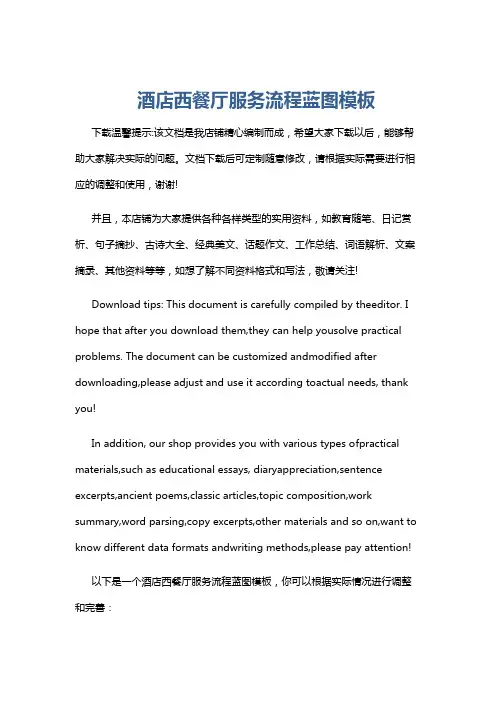 酒店西餐厅服务流程蓝图模板

下载温馨提示:该文档是我店铺精心编制而成，希望大家下载以后，能够帮助大家解决实际的问题。文档下载后可定制随意修改，请根据实际需要进行相应的调整和使用，谢谢!

并且，本店铺为大家提供各种各样类型的实用资料，如教育随笔、日记赏析、句子摘抄、古诗大全、经典美文、话题作文、工作总结、词语解析、文案摘录、其他资料等等，如想了解不同资料格式和写法，敬请关注!

Download tips: This document is carefully compiled by theeditor. I hope that after you download them,they can help yousolve practical problems. The document can be customized andmodified after downloading,please adjust and use it according toactual needs, thank you!

In addition, our shop provides you with various types ofpractical materials,such as educational essays, diaryappreciation,sentence excerpts,ancient poems,classic articles,topic composition,work summary,word parsing,copy excerpts,other materials and so on,want to know different data formats andwriting methods,please pay attention!

以下是一个酒店西餐厅服务流程蓝图模板，你可以根据实际情况进行调整和完善：